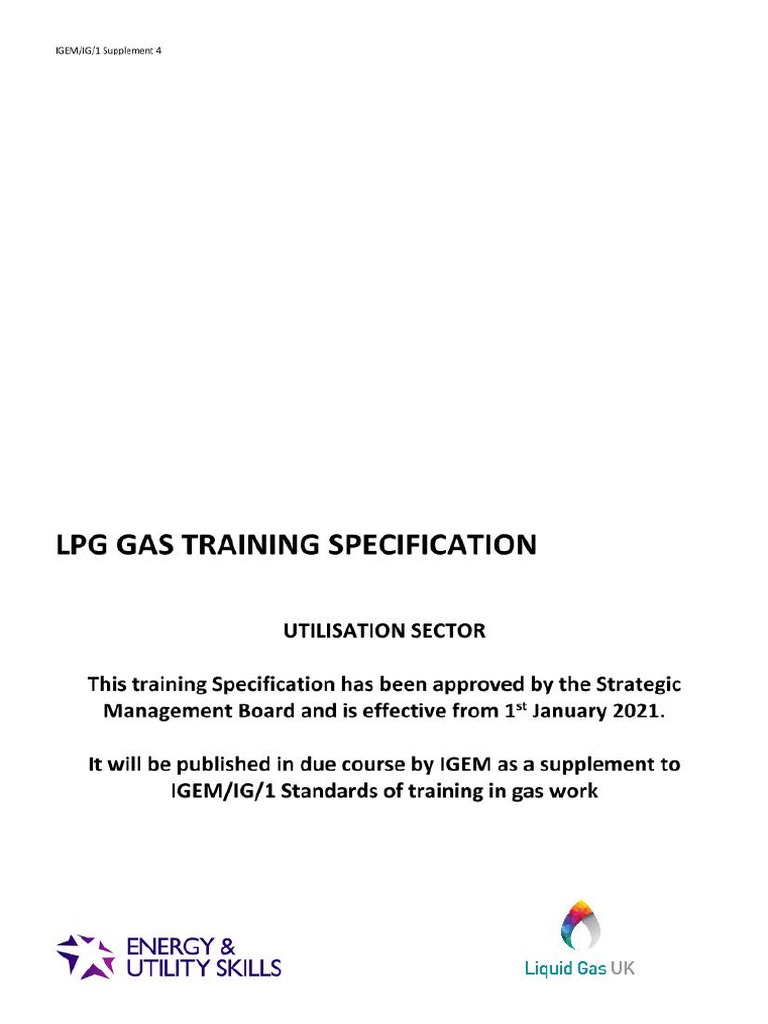 IGEM/IG/1 Supplement 4

LPG GAS TRAINING SPECIFICATION

UTILISATION SECTOR

This training Specification has been approved by the Strategic Management Board and is effective from 1$^{st}$ January 2021.

It will be published in due course by IGEM as a supplement to IGEM/IG/1 Standards of training in gas work

ENERGY & UTILITY SKILLS

Liquid Gas UK